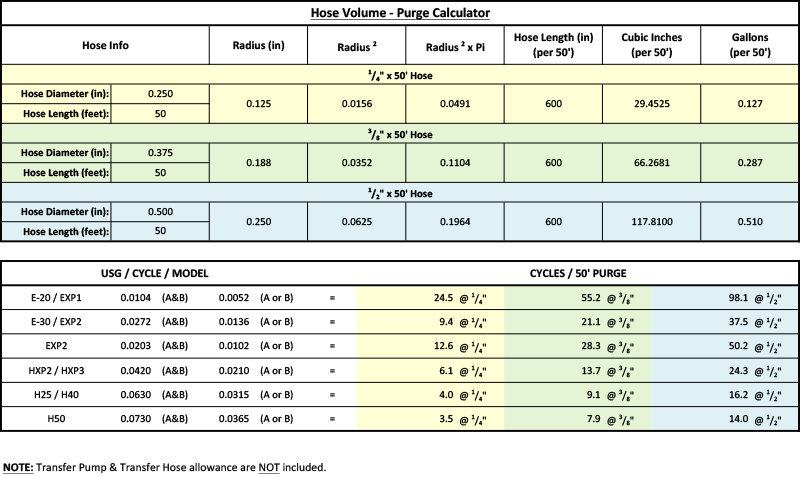 Hose Volume - Purge Calculator

| Hose Info | | Radius (in) | Radius $^2$ | Radius $^2$ x Pi | Hose Length (in) (per 50') | Cubic Inches (per 50') | Gallons (per 50') |
|---|---|---|---|---|---|---|---|
| $^1/_4$" x 50' Hose | | | | | | | |
| Hose Diameter (in): | 0.250 | 0.125 | 0.0156 | 0.0491 | 600 | 29.4525 | 0.127 |
| Hose Length (feet): | 50 | | | | | | |
| $^3/_8$" x 50' Hose | | | | | | | |
| Hose Diameter (in): | 0.375 | 0.188 | 0.0352 | 0.1104 | 600 | 66.2681 | 0.287 |
| Hose Length (feet): | 50 | | | | | | |
| $^1/_2$" x 50' Hose | | | | | | | |
| Hose Diameter (in): | 0.500 | 0.250 | 0.0625 | 0.1964 | 600 | 117.8100 | 0.510 |
| Hose Length (feet): | 50 | | | | | | |

| USG / CYCLE / MODEL | | | | | | CYCLES / 50' PURGE | | |
|---|---|---|---|---|---|---|---|---|
| E-20 / EXP1 | 0.0104 | (A&B) | 0.0052 | (A or B) | = | 24.5 @ $^1/_4$" | 55.2 @ $^3/_8$" | 98.1 @ $^1/_2$" |
| E-30 / EXP2 | 0.0272 | (A&B) | 0.0136 | (A or B) | = | 9.4 @ $^1/_4$" | 21.1 @ $^3/_8$" | 37.5 @ $^1/_2$" |
| EXP2 | 0.0203 | (A&B) | 0.0102 | (A or B) | = | 12.6 @ $^1/_4$" | 28.3 @ $^3/_8$" | 50.2 @ $^1/_2$" |
| HXP2 / HXP3 | 0.0420 | (A&B) | 0.0210 | (A or B) | = | 6.1 @ $^1/_4$" | 13.7 @ $^3/_8$" | 24.3 @ $^1/_2$" |
| H25 / H40 | 0.0630 | (A&B) | 0.0315 | (A or B) | = | 4.0 @ $^1/_4$" | 9.1 @ $^3/_8$" | 16.2 @ $^1/_2$" |
| H50 | 0.0730 | (A&B) | 0.0365 | (A or B) | = | 3.5 @ $^1/_4$" | 7.9 @ $^3/_8$" | 14.0 @ $^1/_2$" |

NOTE: Transfer Pump & Transfer Hose allowance are NOT included.